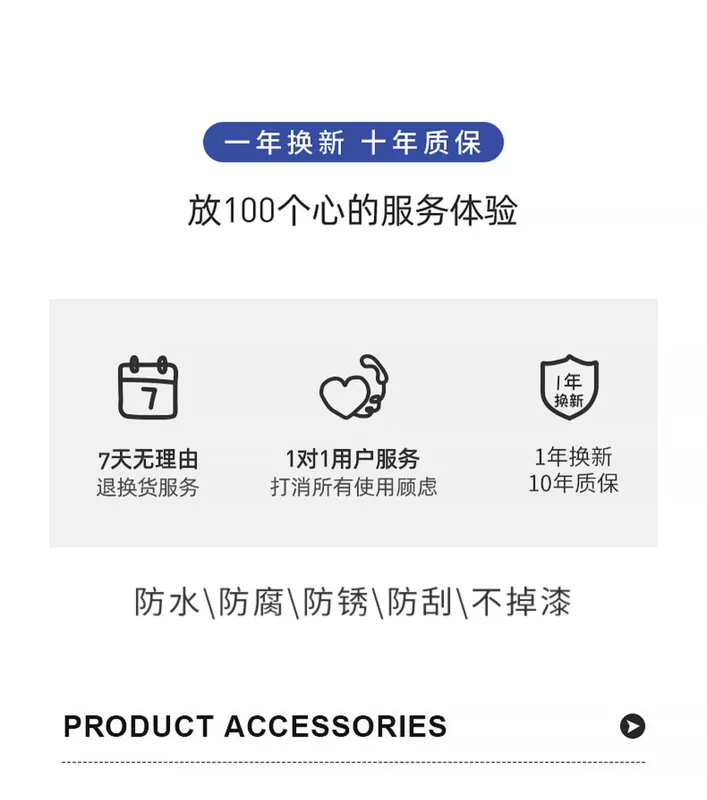 一年换新 十年质保

放100个心的服务体验

7

7天无理由
退换货服务

1对1用户服务
打消所有使用顾虑

1年
换新

1年换新
10年质保

防水\防腐\防锈\防刮\不掉漆

PRODUCT ACCESSORIES